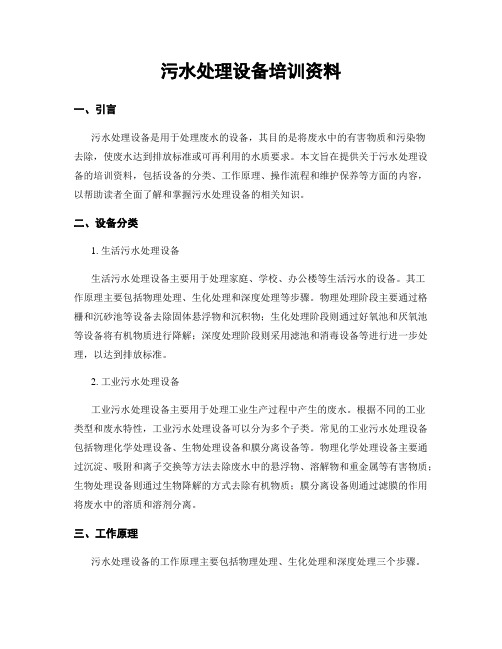 污水处理设备培训资料

一、引言

污水处理设备是用于处理废水的设备，其目的是将废水中的有害物质和污染物去除，使废水达到排放标准或可再利用的水质要求。本文旨在提供关于污水处理设备的培训资料，包括设备的分类、工作原理、操作流程和维护保养等方面的内容，以帮助读者全面了解和掌握污水处理设备的相关知识。

二、设备分类

1. 生活污水处理设备

生活污水处理设备主要用于处理家庭、学校、办公楼等生活污水的设备。其工作原理主要包括物理处理、生化处理和深度处理等步骤。物理处理阶段主要通过格栅和沉砂池等设备去除固体悬浮物和沉积物；生化处理阶段则通过好氧池和厌氧池等设备将有机物质进行降解；深度处理阶段则采用滤池和消毒设备等进行进一步处理，以达到排放标准。

2. 工业污水处理设备

工业污水处理设备主要用于处理工业生产过程中产生的废水。根据不同的工业类型和废水特性，工业污水处理设备可以分为多个子类。常见的工业污水处理设备包括物理化学处理设备、生物处理设备和膜分离设备等。物理化学处理设备主要通过沉淀、吸附和离子交换等方法去除废水中的悬浮物、溶解物和重金属等有害物质；生物处理设备则通过生物降解的方式去除有机物质；膜分离设备则通过滤膜的作用将废水中的溶质和溶剂分离。

三、工作原理

污水处理设备的工作原理主要包括物理处理、生化处理和深度处理三个步骤。